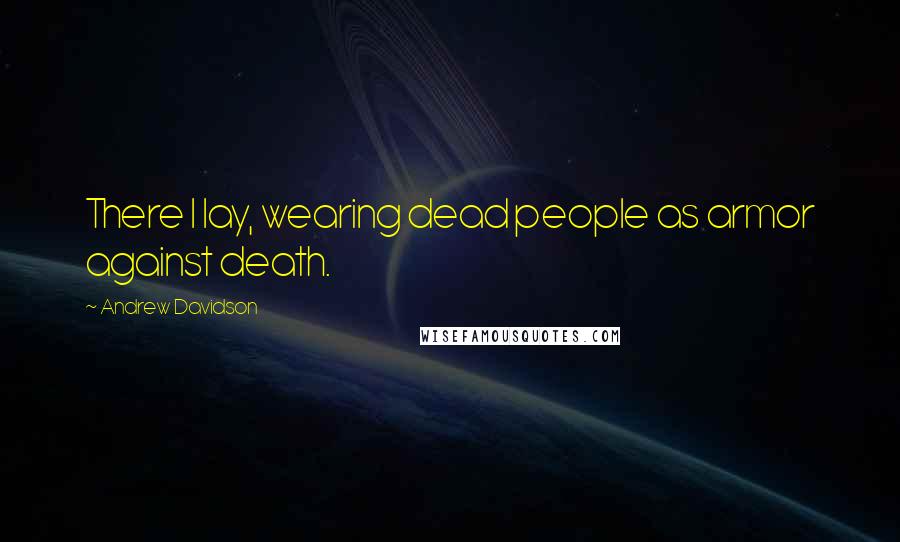 There I lay, wearing dead people as armor against death.

~ Andrew Davidson

WISEFAMOUSQUOTES.COM